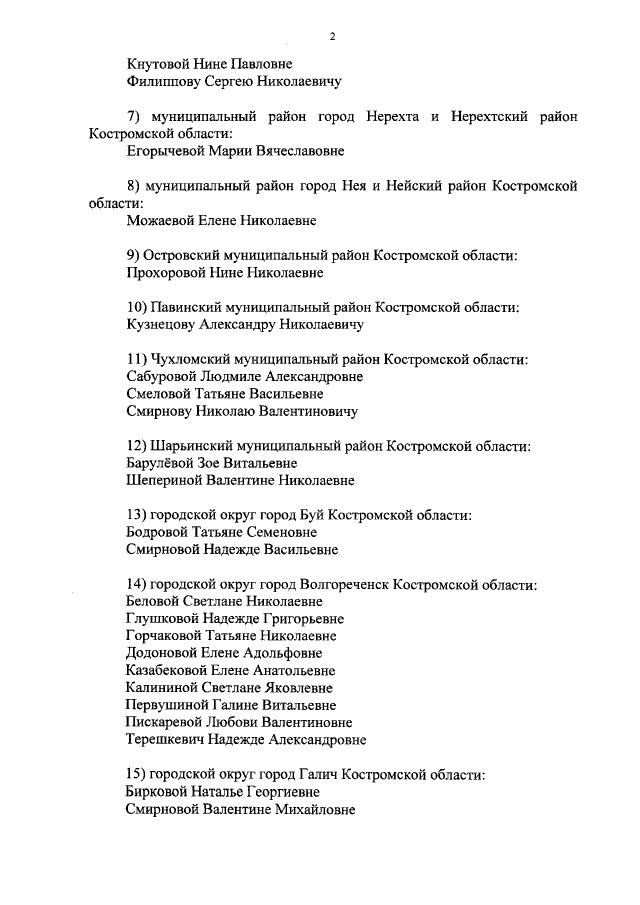 2

Кнутовой Нине Павловне
Филиппову Сергею Николаевичу

7) муниципальный район город Нерехта и Нерехтский район Костромской области:
Егорычевой Марии Вячеславовне

8) муниципальный район город Нея и Нейский район Костромской области:
Можаевой Елене Николаевне

9) Островский муниципальный район Костромской области:
Прохоровой Нине Николаевне

10) Павинский муниципальный район Костромской области:
Кузнецову Александру Николаевичу

11) Чухломский муниципальный район Костромской области:
Сабуровой Людмиле Александровне
Смеловой Татьяне Васильевне
Смирнову Николаю Валентиновичу

12) Шарьинский муниципальный район Костромской области:
Барулёвой Зое Витальевне
Шепериной Валентине Николаевне

13) городской округ город Буй Костромской области:
Бодровой Татьяне Семеновне
Смирновой Надежде Васильевне

14) городской округ город Волгореченск Костромской области:
Беловой Светлане Николаевне
Глушковой Надежде Григорьевне
Горчаковой Татьяне Николаевне
Додоновой Елене Адольфовне
Казабековой Елене Анатольевне
Калининой Светлане Яковлевне
Первушиной Галине Витальевне
Пискаревой Любови Валентиновне
Терешкевич Надежде Александровне

15) городской округ город Галич Костромской области:
Бирковой Наталье Георгиевне
Смирновой Валентине Михайловне